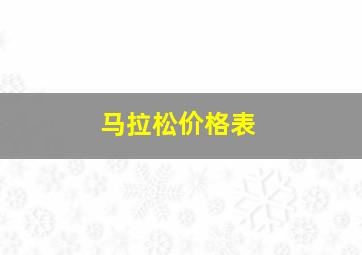 马拉松价格表